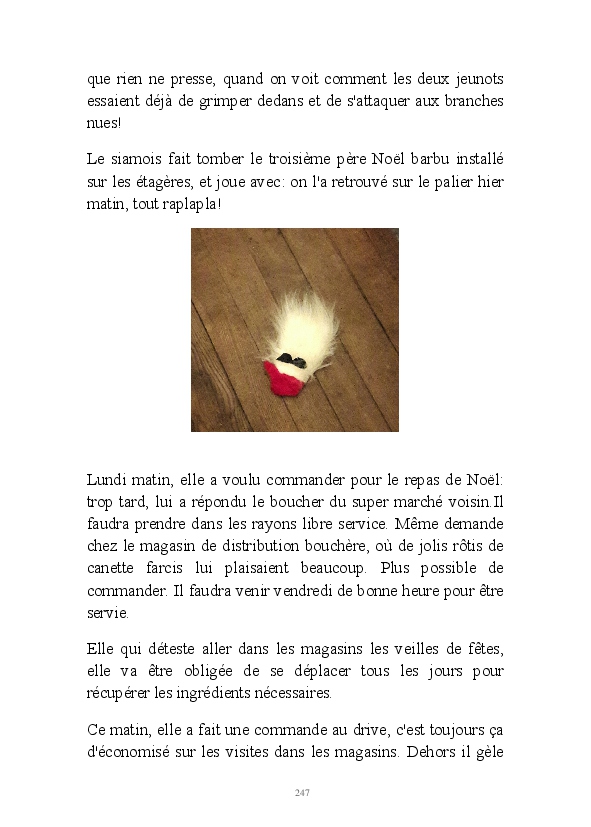 que rien ne presse, quand on voit comment les deux jeunots essaient déjà de grimper dedans et de s'attaquer aux branches nues!

Le siamois fait tomber le troisième père Noël barbu installé sur les étagères, et joue avec: on l'a retrouvé sur le palier hier matin, tout raplapla!

Lundi matin, elle a voulu commander pour le repas de Noël: trop tard, lui a répondu le boucher du super marché voisin.Il faudra prendre dans les rayons libre service. Même demande chez le magasin de distribution bouchère, où de jolis rôtis de canette farcis lui plaisaient beaucoup. Plus possible de commander. Il faudra venir vendredi de bonne heure pour être servie.

Elle qui déteste aller dans les magasins les veilles de fêtes, elle va être obligée de se déplacer tous les jours pour récupérer les ingrédients nécessaires.

Ce matin, elle a fait une commande au drive, c'est toujours ça d'économisé sur les visites dans les magasins. Dehors il gèle

247